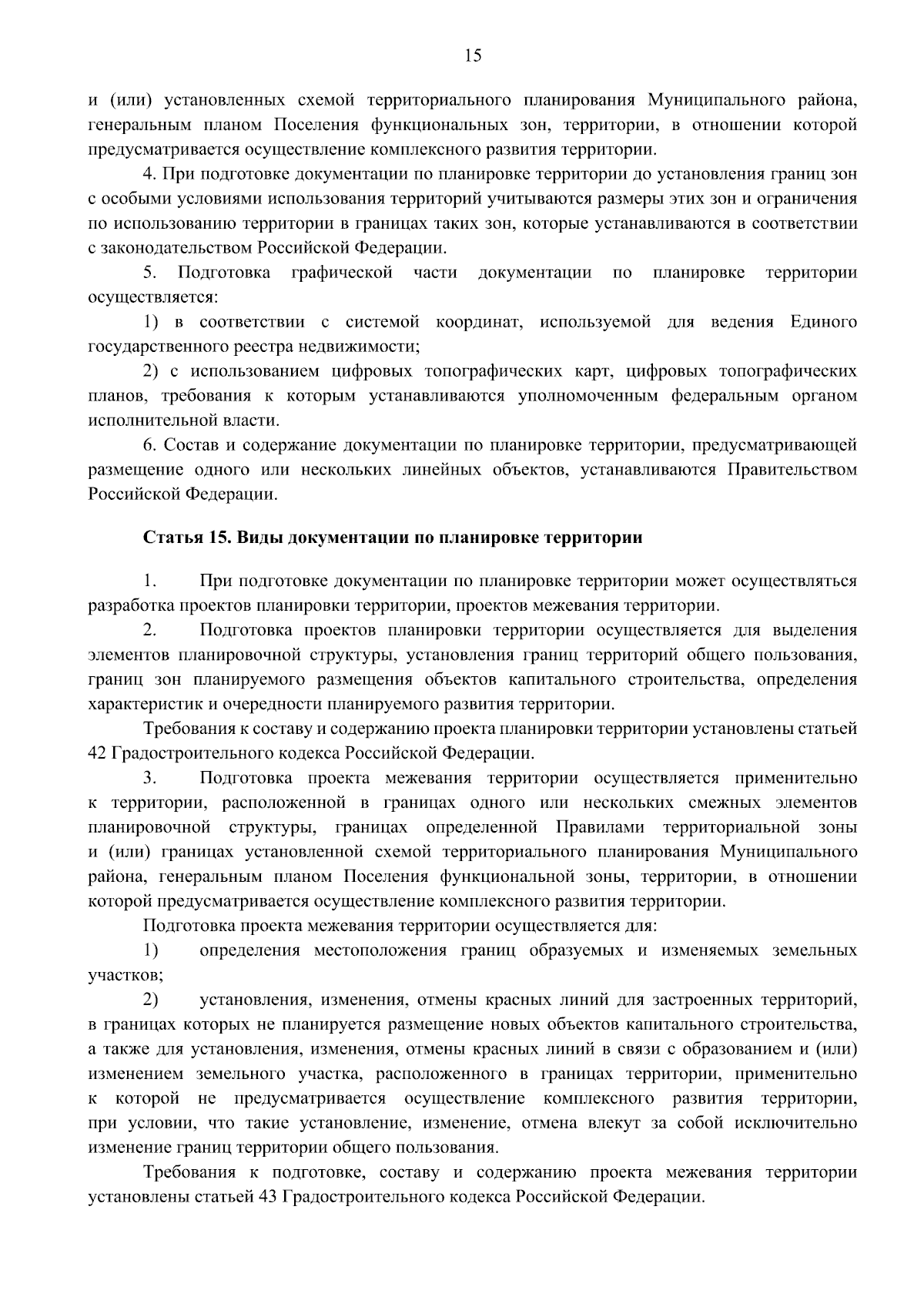 15

и (или) установленных схемой территориального планирования Муниципального района, генеральным планом Поселения функциональных зон, территории, в отношении которой предусматривается осуществление комплексного развития территории.

4. При подготовке документации по планировке территории до установления границ зон с особыми условиями использования территорий учитываются размеры этих зон и ограничения по использованию территории в границах таких зон, которые устанавливаются в соответствии с законодательством Российской Федерации.

5. Подготовка графической части документации по планировке территории осуществляется:

1) в соответствии с системой координат, используемой для ведения Единого государственного реестра недвижимости;

2) с использованием цифровых топографических карт, цифровых топографических планов, требования к которым устанавливаются уполномоченным федеральным органом исполнительной власти.

6. Состав и содержание документации по планировке территории, предусматривающей размещение одного или нескольких линейных объектов, устанавливаются Правительством Российской Федерации.

Статья 15. Виды документации по планировке территории

1. При подготовке документации по планировке территории может осуществляться разработка проектов планировки территории, проектов межевания территории.

2. Подготовка проектов планировки территории осуществляется для выделения элементов планировочной структуры, установления границ территорий общего пользования, границ зон планируемого размещения объектов капитального строительства, определения характеристик и очередности планируемого развития территории.

Требования к составу и содержанию проекта планировки территории установлены статьей 42 Градостроительного кодекса Российской Федерации.

3. Подготовка проекта межевания территории осуществляется применительно к территории, расположенной в границах одного или нескольких смежных элементов планировочной структуры, границах определенной Правилами территориальной зоны и (или) границах установленной схемой территориального планирования Муниципального района, генеральным планом Поселения функциональной зоны, территории, в отношении которой предусматривается осуществление комплексного развития территории.

Подготовка проекта межевания территории осуществляется для:

1) определения местоположения границ образуемых и изменяемых земельных участков;

2) установления, изменения, отмены красных линий для застроенных территорий, в границах которых не планируется размещение новых объектов капитального строительства, а также для установления, изменения, отмены красных линий в связи с образованием и (или) изменением земельного участка, расположенного в границах территории, применительно к которой не предусматривается осуществление комплексного развития территории, при условии, что такие установление, изменение, отмена влекут за собой исключительно изменение границ территории общего пользования.

Требования к подготовке, составу и содержанию проекта межевания территории установлены статьей 43 Градостроительного кодекса Российской Федерации.